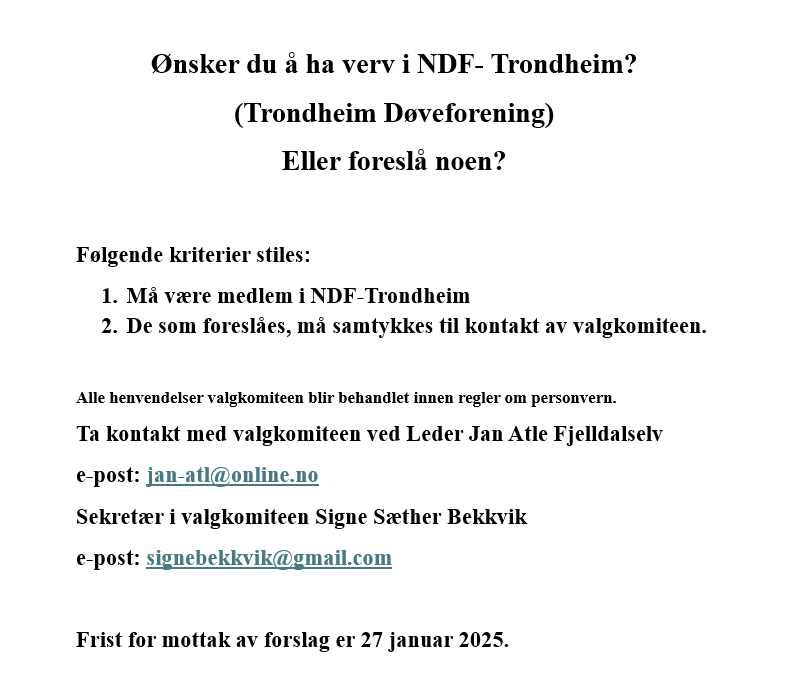 Ønsker du å ha verv i NDF- Trondheim?

(Trondheim Døveforening)

Eller foreslå noen?

Følgende kriterier stiles:

1. Må være medlem i NDF-Trondheim
2. De som foreslåes, må samtykkes til kontakt av valgkomiteen.

Alle henvendelser valgkomiteen blir behandlet innen regler om personvern.

Ta kontakt med valgkomiteen ved Leder Jan Atle Fjelldalselv

e-post: jan-atl@online.no

Sekretær i valgkomiteen Signe Sæther Bekkvik

e-post: signebekkvik@gmail.com

Frist for mottak av forslag er 27 januar 2025.